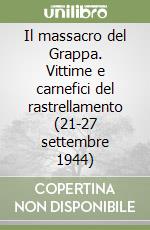 unilibro

Il massacro del Grappa. Vittime e carnefici del rastrellamento (21-27 settembre 1944)

COPERTINA NON DISPONIBILE